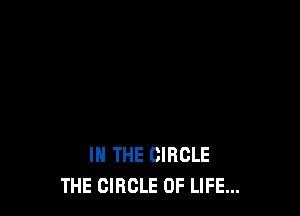 IN THE CIRCLE
THE CIRCLE OF LIFE...